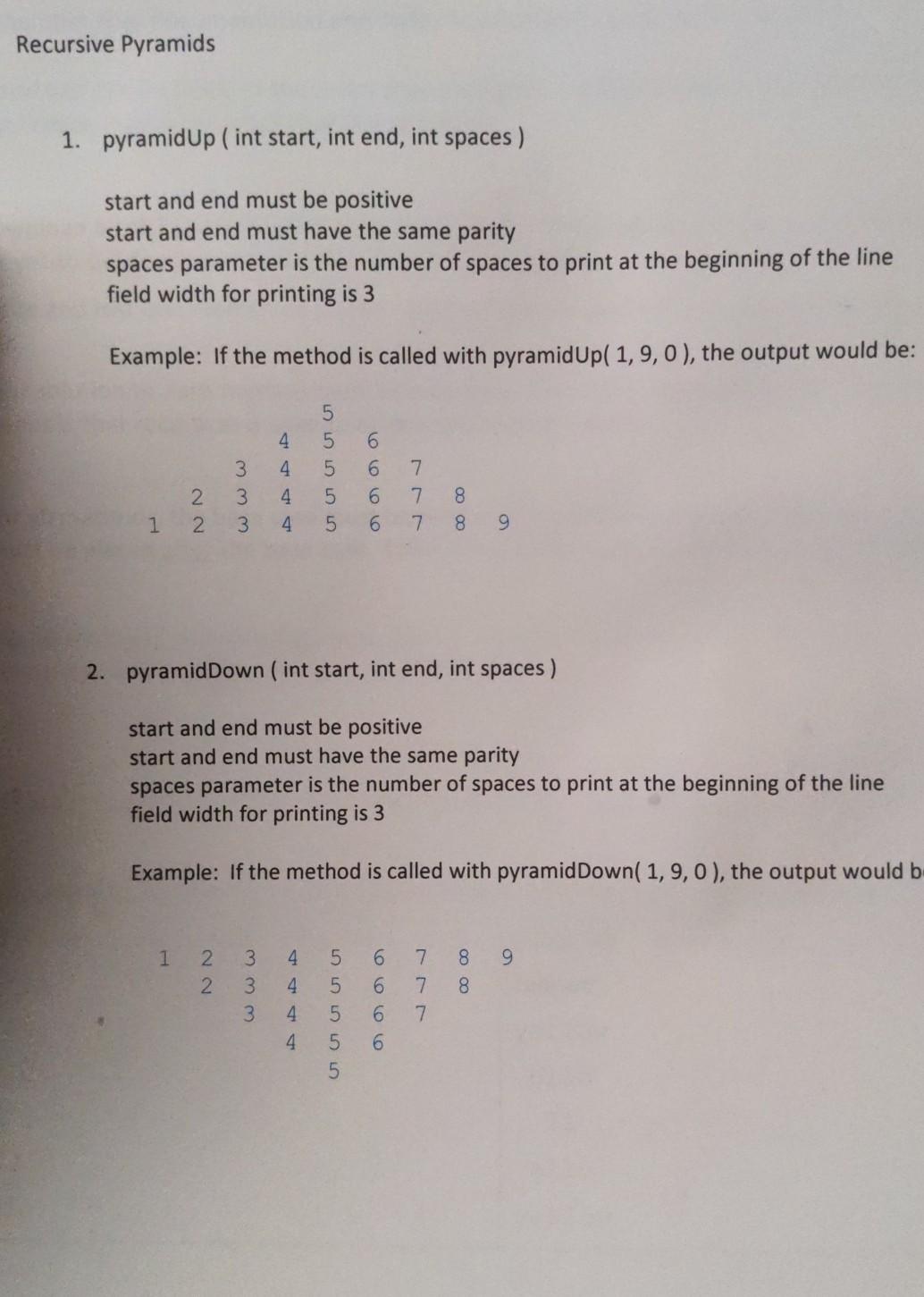 Recursive Pyramids

1. pyramidUp ( int start, int end, int spaces )

start and end must be positive
start and end must have the same parity
spaces parameter is the number of spaces to print at the beginning of the line
field width for printing is 3

Example: If the method is called with pyramidUp( 1, 9, 0 ), the output would be:

            5
         4  5  6
      3  4  5  6  7
   2  3  4  5  6  7  8
1  2  3  4  5  6  7  8  9

2. pyramidDown ( int start, int end, int spaces )

start and end must be positive
start and end must have the same parity
spaces parameter is the number of spaces to print at the beginning of the line
field width for printing is 3

Example: If the method is called with pyramidDown( 1, 9, 0 ), the output would b

1  2  3  4  5  6  7  8  9
   2  3  4  5  6  7  8
      3  4  5  6  7
         4  5  6
            5